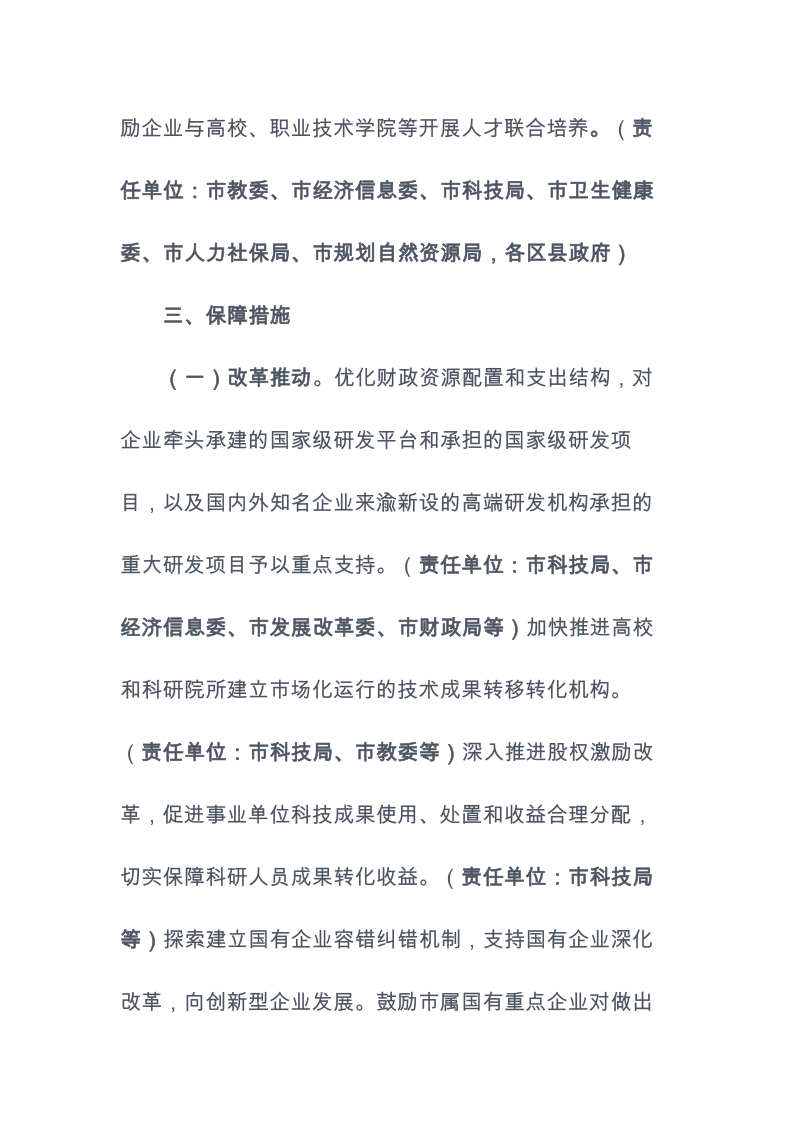 励企业与高校、职业技术学院等开展人才联合培养。（责任单位：市教委、市经济信息委、市科技局、市卫生健康委、市人力社保局、市规划自然资源局，各区县政府）

三、保障措施

（一）改革推动。优化财政资源配置和支出结构，对企业牵头承建的国家级研发平台和承担的国家级研发项目，以及国内外知名企业来渝新设的高端研发机构承担的重大研发项目予以重点支持。（责任单位：市科技局、市经济信息委、市发展改革委、市财政局等）加快推进高校和科研院所建立市场化运行的技术成果转移转化机构。（责任单位：市科技局、市教委等）深入推进股权激励改革，促进事业单位科技成果使用、处置和收益合理分配，切实保障科研人员成果转化收益。（责任单位：市科技局等）探索建立国有企业容错纠错机制，支持国有企业深化改革，向创新型企业发展。鼓励市属国有重点企业对做出